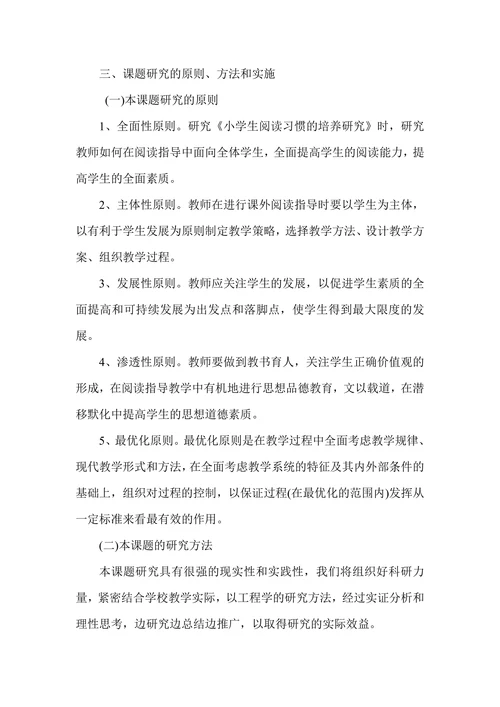 三、课题研究的原则、方法和实施

(一)本课题研究的原则

1、全面性原则。研究《小学生阅读习惯的培养研究》时，研究教师如何在阅读指导中面向全体学生，全面提高学生的阅读能力，提高学生的全面素质。

2、主体性原则。教师在进行课外阅读指导时要以学生为主体，以有利于学生发展为原则制定教学策略，选择教学方法、设计教学方案、组织教学过程。

3、发展性原则。教师应关注学生的发展，以促进学生素质的全面提高和可持续发展为出发点和落脚点，使学生得到最大限度的发展。

4、渗透性原则。教师要做到教书育人，关注学生正确价值观的形成，在阅读指导教学中有机地进行思想品德教育，文以载道，在潜移默化中提高学生的思想道德素质。

5、最优化原则。最优化原则是在教学过程中全面考虑教学规律、现代教学形式和方法，在全面考虑教学系统的特征及其内外部条件的基础上，组织对过程的控制，以保证过程(在最优化的范围内)发挥从一定标准来看最有效的作用。

(二)本课题的研究方法

本课题研究具有很强的现实性和实践性，我们将组织好科研力量，紧密结合学校教学实际，以工程学的研究方法，经过实证分析和理性思考，边研究边总结边推广，以取得研究的实际效益。